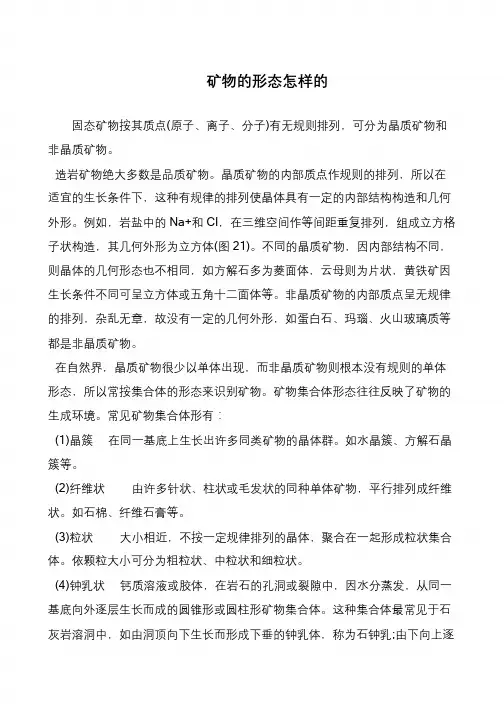 矿物的形态怎样的

固态矿物按其质点(原子、离子、分子)有无规则排列，可分为晶质矿物和非晶质矿物。

造岩矿物绝大多数是品质矿物。晶质矿物的内部质点作规则的排列，所以在适宜的生长条件下，这种有规律的排列使晶体具有一定的内部结构构造和几何外形。例如，岩盐中的 Na+和 Cl，在三维空间作等间距重复排列，组成立方格子状构造，其几何外形为立方体(图 21)。不同的晶质矿物，因内部结构不同，则晶体的几何形态也不相同，如方解石多为菱面体，云母则为片状，黄铁矿因生长条件不同可呈立方体或五角十二面体等。非晶质矿物的内部质点呈无规律的排列，杂乱无章，故没有一定的几何外形，如蛋白石、玛瑙、火山玻璃质等都是非晶质矿物。

在自然界，晶质矿物很少以单体出现，而非晶质矿物则根本没有规则的单体形态，所以常按集合体的形态来识别矿物。矿物集合体形态往往反映了矿物的生成环境。常见矿物集合体形有：

(1)晶簇　在同一基底上生长出许多同类矿物的晶体群。如水晶簇、方解石晶簇等。

(2)纤维状　由许多针状、柱状或毛发状的同种单体矿物，平行排列成纤维状。如石棉、纤维石膏等。

(3)粒状　大小相近，不按一定规律排列的晶体，聚合在一起形成粒状集合体。依颗粒大小可分为粗粒状、中粒状和细粒状。

(4)钟乳状　钙质溶液或胶体，在岩石的孔洞或裂隙中，因水分蒸发，从同一基底向外逐层生长而成的圆锥形或圆柱形矿物集合体。这种集合体最常见于石灰岩溶洞中，如由洞顶向下生长而形成下垂的钟乳体，称为石钟乳;由下向上逐